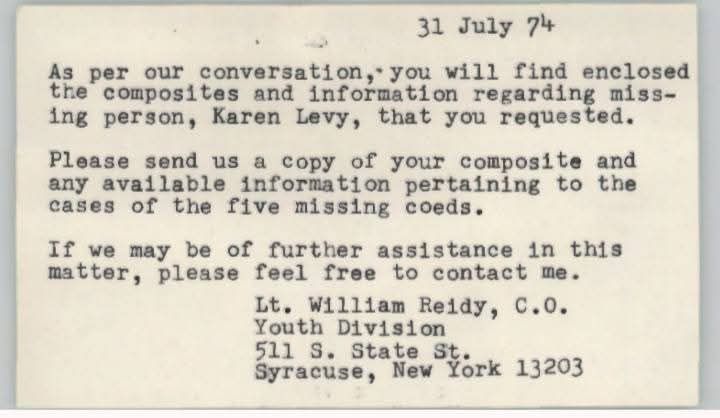 31 July 74

As per our conversation, you will find enclosed the composites and information regarding missing person, Karen Levy, that you requested.

Please send us a copy of your composite and any available information pertaining to the cases of the five missing coeds.

If we may be of further assistance in this matter, please feel free to contact me.

Lt. William Reidy, C.O.
Youth Division
511 S. State St.
Syracuse, New York 13203